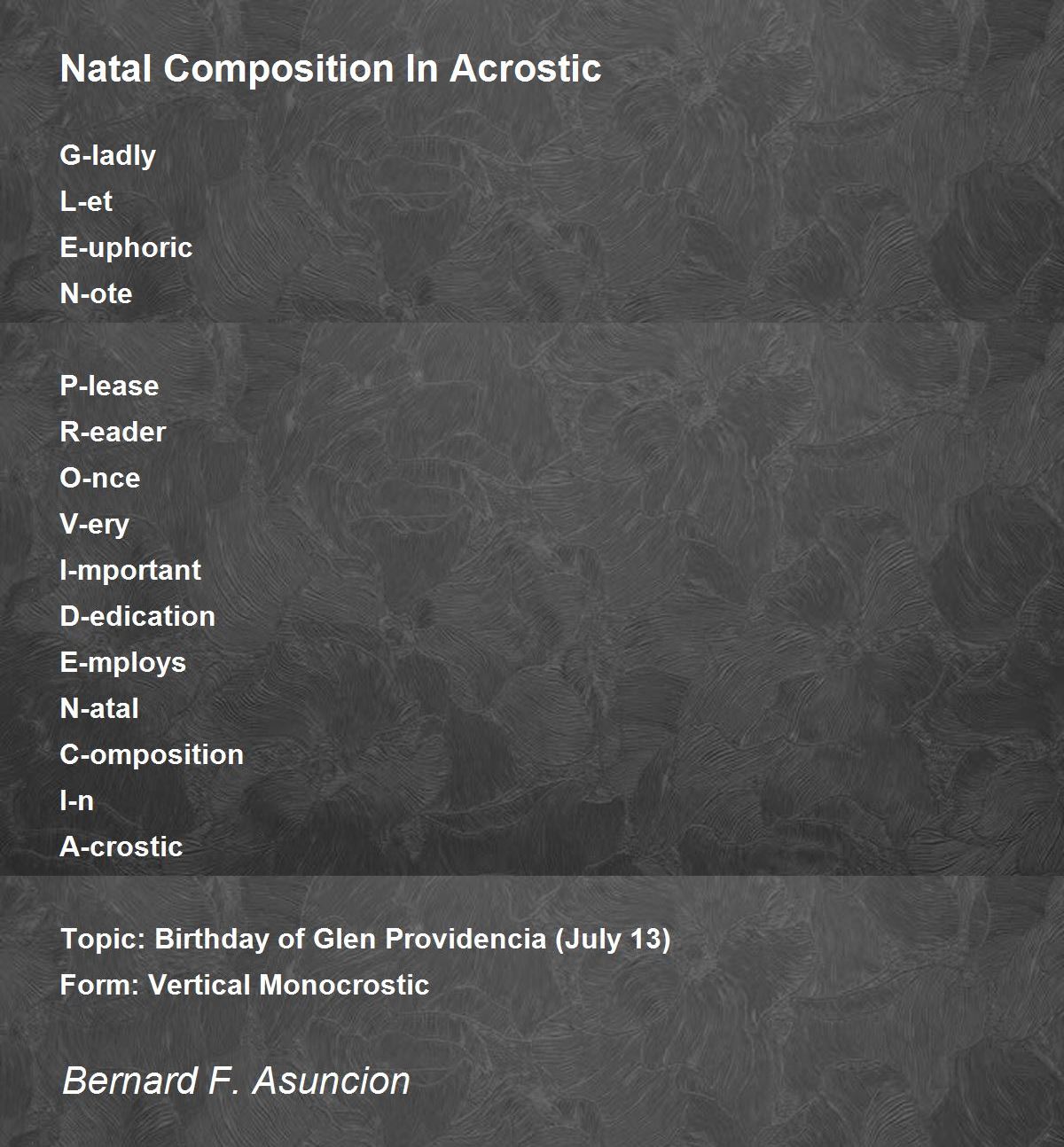 Natal Composition In Acrostic

G-ladly
L-et
E-uphoric
N-ote

P-lease
R-eader
O-nce
V-ery
I-mportant
D-edication
E-mploys
N-atal
C-omposition
I-n
A-crostic

Topic: Birthday of Glen Providencia (July 13)
Form: Vertical Monocrostic

Bernard F. Asuncion